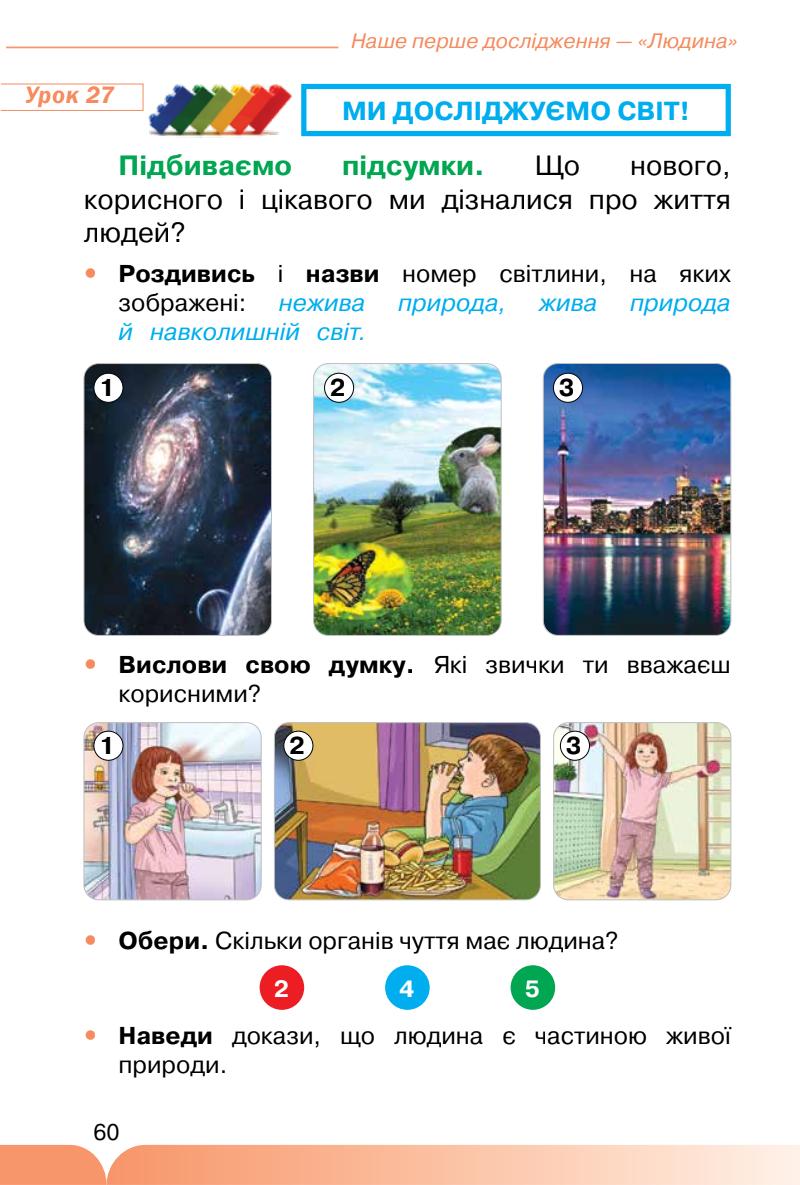 Наше перше дослідження — «Людина»

Урок 27

МИ ДОСЛІДЖУЄМО СВІТ!

Підбиваємо підсумки. Що нового, корисного і цікавого ми дізналися про життя людей?

• Роздивись і назви номер світлини, на яких зображені: нежива природа, жива природа й навколишній світ.

1

2

3

• Вислови свою думку. Які звички ти вважаєш корисними?

1

2

3

• Обери. Скільки органів чуття має людина?

2 4 5

• Наведи докази, що людина є частиною живої природи.

60